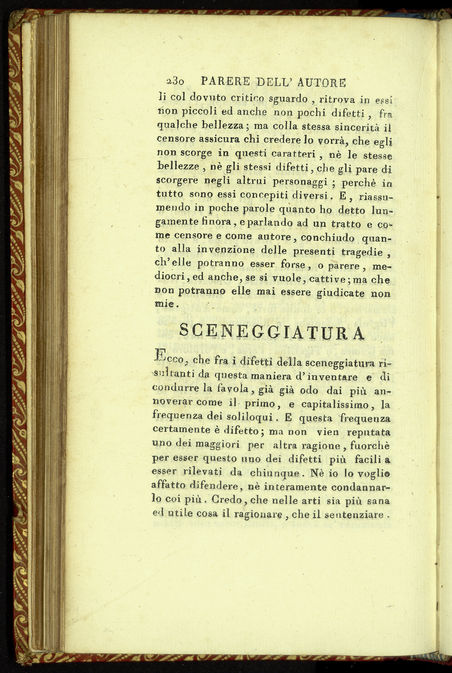 230 PARERE DELL' AUTORE

li col dovuto critico sguardo, ritrova in essi non piccoli ed anche non pochi difetti, fra qualche bellezza; ma colla stessa sincerità il censore assicura chi credere lo vorrà, che egli non scorge in questi caratteri, nè le stesse bellezze, nè gli stessi difetti, che gli pare di scorgere negli altrui personaggi; perchè in tutto sono essi concepiti diversi. E, riassumendo in poche parole quanto ho detto lungamente finora, e parlando ad un tratto e come censore e come autore, conchiudo quanto alla invenzione delle presenti tragedie, ch'elle potranno esser forse, o parere, mediocri, ed anche, se si vuole, cattive; ma che non potranno elle mai essere giudicate non mie.

SCENEGGIATURA

Ecco, che fra i difetti della sceneggiatura risultanti da questa maniera d'inventare e di condurre la favola, già già odo dai più annoverar come il primo, e capitalissimo, la frequenza dei soliloqui. E questa frequenza certamente è difetto; ma non vien reputata uno dei maggiori per altra ragione, fuorchè per esser questo uno dei difetti più facili a esser rilevati da chiunque. Nè io lo voglio affatto difendere, nè interamente condannarlo coi più. Credo, che nelle arti sia più sana ed utile cosa il ragionare, che il sentenziare.